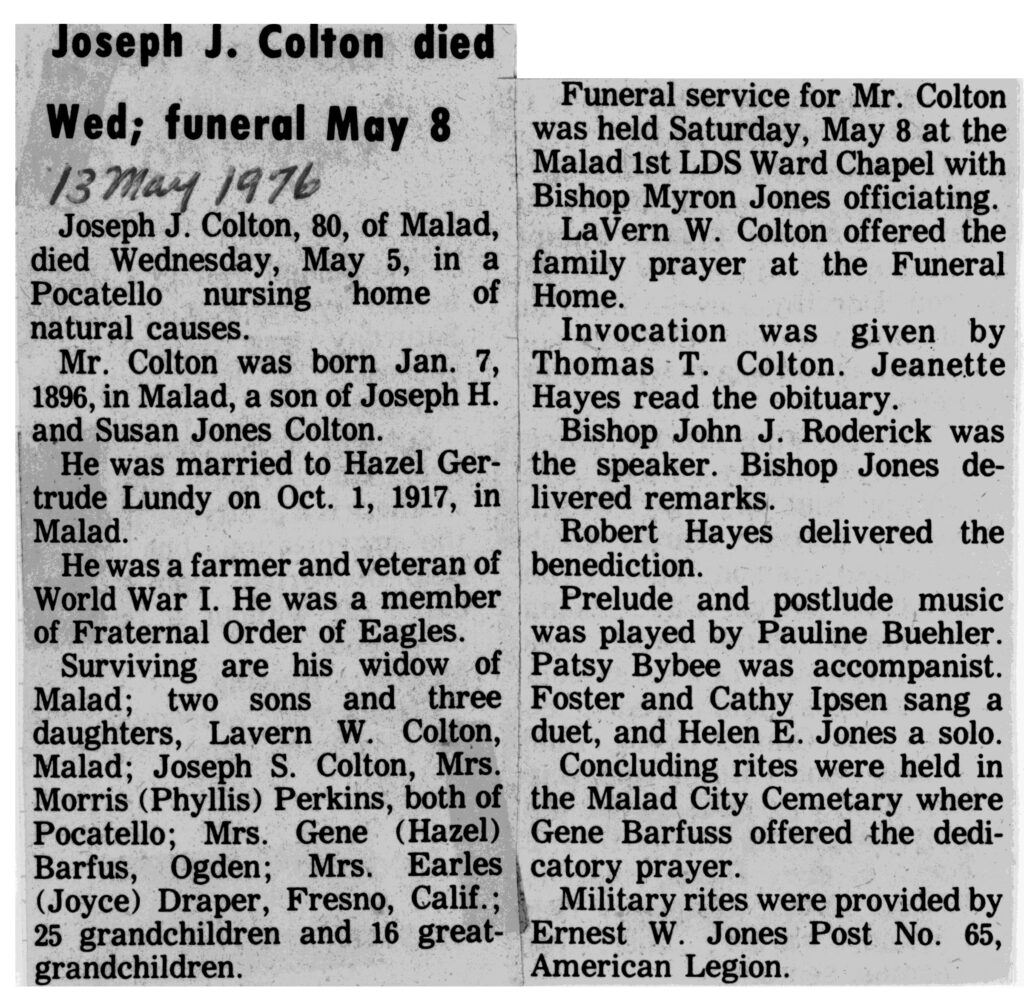 Joseph J. Colton died Wed; funeral May 8

13 May 1976

Joseph J. Colton, 80, of Malad, died Wednesday, May 5, in a Pocatello nursing home of natural causes.

Mr. Colton was born Jan. 7, 1896, in Malad, a son of Joseph H. and Susan Jones Colton.

He was married to Hazel Gertrude Lundy on Oct. 1, 1917, in Malad.

He was a farmer and veteran of World War I. He was a member of Fraternal Order of Eagles.

Surviving are his widow of Malad; two sons and three daughters, Lavern W. Colton, Malad; Joseph S. Colton, Mrs. Morris (Phyllis) Perkins, both of Pocatello; Mrs. Gene (Hazel) Barfus, Ogden; Mrs. Earles (Joyce) Draper, Fresno, Calif.; 25 grandchildren and 16 great-grandchildren.

Funeral service for Mr. Colton was held Saturday, May 8 at the Malad 1st LDS Ward Chapel with Bishop Myron Jones officiating.

LaVern W. Colton offered the family prayer at the Funeral Home.

Invocation was given by Thomas T. Colton. Jeanette Hayes read the obituary.

Bishop John J. Roderick was the speaker. Bishop Jones delivered remarks.

Robert Hayes delivered the benediction.

Prelude and postlude music was played by Pauline Buehler. Patsy Bybee was accompanist. Foster and Cathy Ipsen sang a duet, and Helen E. Jones a solo.

Concluding rites were held in the Malad City Cemetary where Gene Barfuss offered the dedicatory prayer.

Military rites were provided by Ernest W. Jones Post No. 65, American Legion.